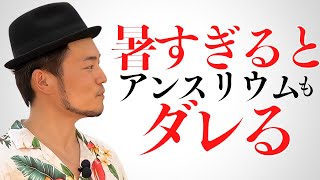 暑すぎると
アンスリウムも
ダレる